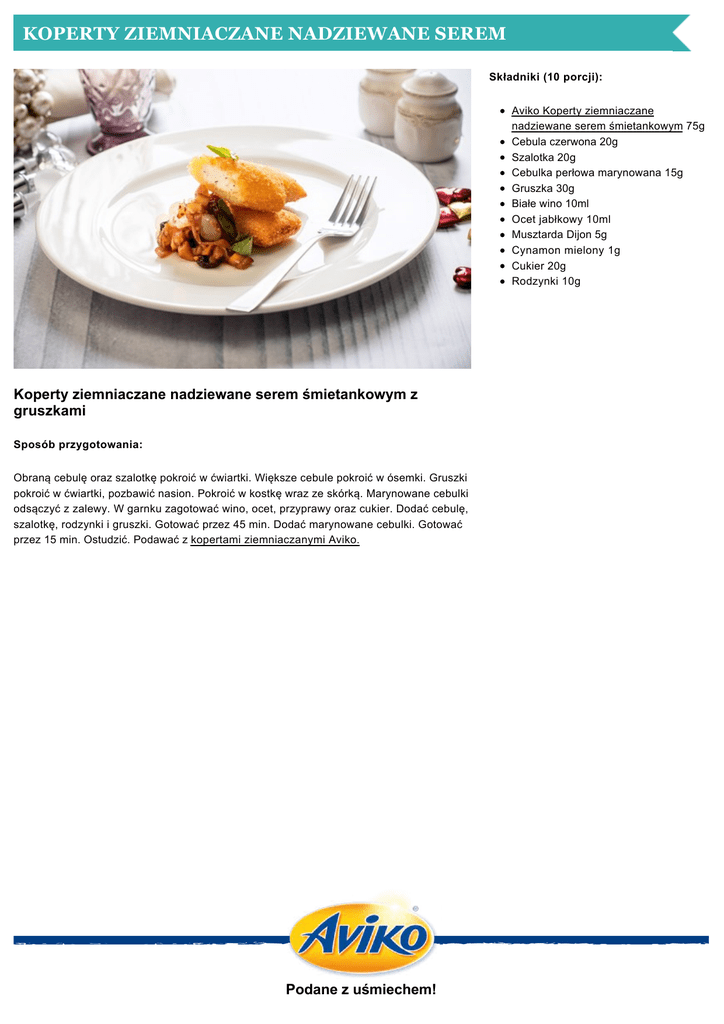 KOPERTY ZIEMNIACZANE NADZIEWANE SEREM

Składniki (10 porcji):

- Aviko Koperty ziemniaczane nadziewane serem śmietankowym 75g
- Cebula czerwona 20g
- Szalotka 20g
- Cebulka perłowa marynowana 15g
- Gruszka 30g
- Białe wino 10ml
- Ocet jabłkowy 10ml
- Musztarda Dijon 5g
- Cynamon mielony 1g
- Cukier 20g
- Rodzynki 10g

Koperty ziemniaczane nadziewane serem śmietankowym z gruszkami

Sposób przygotowania:

Obraną cebulę oraz szalotkę pokroić w ćwiartki. Większe cebule pokroić w ósemki. Gruszki pokroić w ćwiartki, pozbawić nasion. Pokroić w kostkę wraz ze skórką. Marynowane cebulki odsączyć z zalewy. W garnku zagotować wino, ocet, przyprawy oraz cukier. Dodać cebulę, szalotkę, rodzynki i gruszki. Gotować przez 45 min. Dodać marynowane cebulki. Gotować przez 15 min. Ostudzić. Podawać z kopertami ziemniaczanymi Aviko.

AVIKO

Podane z uśmiechem!